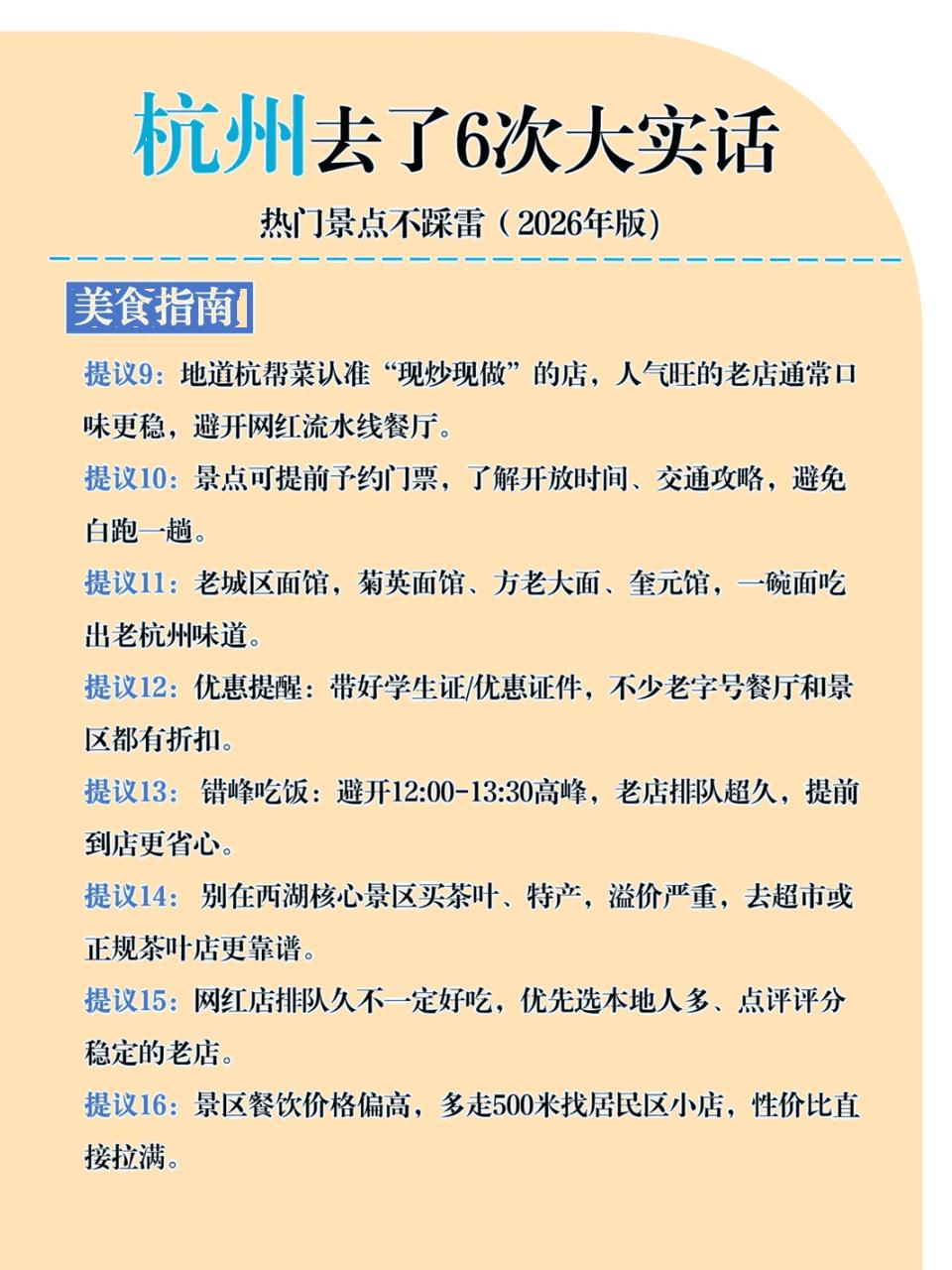 杭州去了6次大实话

热门景点不踩雷（2026年版）

美食指南

提议9：地道杭帮菜认准“现炒现做”的店，人气旺的老店通常口味更稳，避开网红流水线餐厅。

提议10：景点可提前予约门票，了解开放时间、交通攻略，避免白跑一趟。

提议11：老城区面馆，菊英面馆、方老大面、奎元馆，一碗面吃出老杭州味道。

提议12：优惠提醒：带好学生证/优惠证件，不少老字号餐厅和景区都有折扣。

提议13：错峰吃饭：避开12:00-13:30高峰，老店排队超久，提前到店更省心。

提议14：别在西湖核心景区买茶叶、特产，溢价严重，去超市或正规茶叶店更靠谱。

提议15：网红店排队久不一定好吃，优先选本地人多、点评评分稳定的老店。

提议16：景区餐饮价格偏高，多走500米找居民区小店，性价比直接拉满。